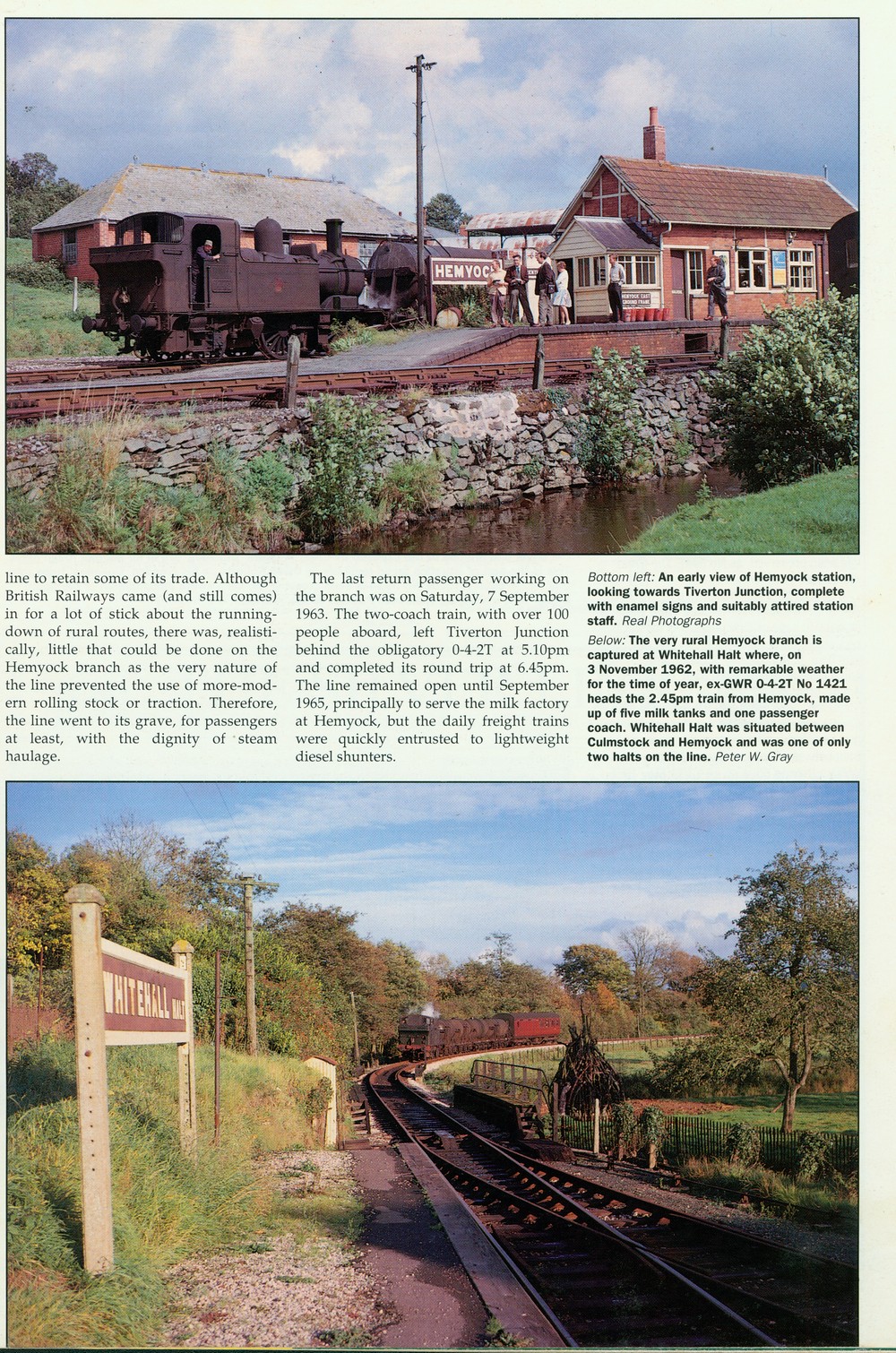 HEMYOCK

HEMYOCK EAST GROUND FRAME

line to retain some of its trade. Although British Railways came (and still comes) in for a lot of stick about the running-down of rural routes, there was, realistically, little that could be done on the Hemyock branch as the very nature of the line prevented the use of more-modern rolling stock or traction. Therefore, the line went to its grave, for passengers at least, with the dignity of steam haulage.

The last return passenger working on the branch was on Saturday, 7 September 1963. The two-coach train, with over 100 people aboard, left Tiverton Junction behind the obligatory 0-4-2T at 5.10pm and completed its round trip at 6.45pm. The line remained open until September 1965, principally to serve the milk factory at Hemyock, but the daily freight trains were quickly entrusted to lightweight diesel shunters.

Bottom left: An early view of Hemyock station, looking towards Tiverton Junction, complete with enamel signs and suitably attired station staff. Real Photographs

Below: The very rural Hemyock branch is captured at Whitehall Halt where, on 3 November 1962, with remarkable weather for the time of year, ex-GWR 0-4-2T No 1421 heads the 2.45pm train from Hemyock, made up of five milk tanks and one passenger coach. Whitehall Halt was situated between Culmstock and Hemyock and was one of only two halts on the line. Peter W. Gray

WHITEHALL HALT